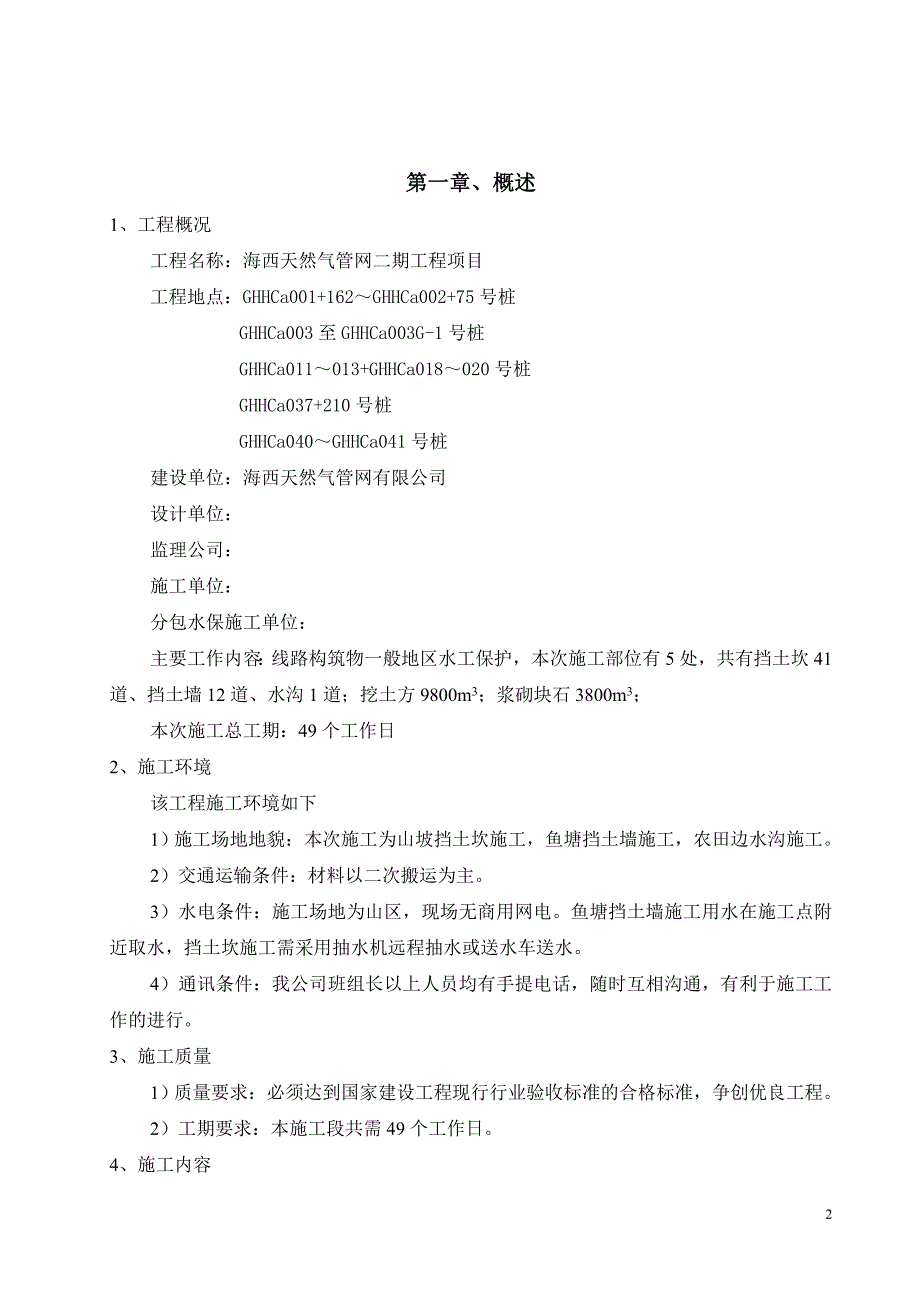 第一章、概述

1、工程概况

工程名称：海西天然气管网二期工程项目

工程地点：GHHCa001+162～GHHCa002+75 号桩

GHHCa003 至 GHHCa003G-1 号桩

GHHCa011～013+GHHCa018～020 号桩

GHHCa037+210 号桩

GHHCa040～GHHCa041 号桩

建设单位：海西天然气管网有限公司

设计单位：

监理公司：

施工单位：

分包水保施工单位：

主要工作内容：线路构筑物一般地区水工保护，本次施工部位有 5 处，共有挡土坎 41 道、挡土墙 12 道、水沟 1 道；挖土方 9800$m^3$；浆砌块石 3800$m^3$；

本次施工总工期：49 个工作日

2、施工环境

该工程施工环境如下

1）施工场地地貌：本次施工为山坡挡土坎施工，鱼塘挡土墙施工，农田边水沟施工。

2）交通运输条件：材料以二次搬运为主。

3）水电条件：施工场地为山区，现场无商用网电。鱼塘挡土墙施工用水在施工点附近取水，挡土坎施工需采用抽水机远程抽水或送水车送水。

4）通讯条件：我公司班组长以上人员均有手提电话，随时互相沟通，有利于施工工作的进行。

3、施工质量

1）质量要求：必须达到国家建设工程现行行业验收标准的合格标准，争创优良工程。

2）工期要求：本施工段共需 49 个工作日。

4、施工内容

2